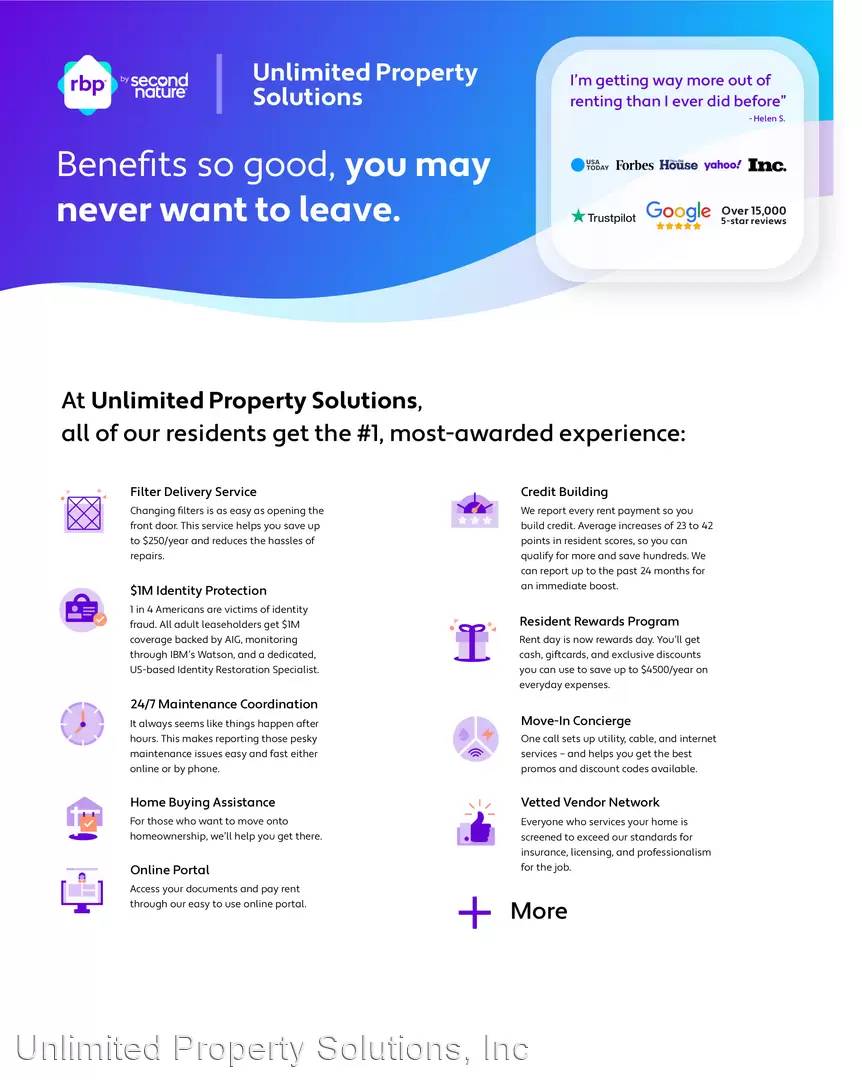 rbp by second nature

Unlimited Property Solutions

Benefits so good, you may never want to leave.

I'm getting way more out of renting than I ever did before"
- Helen S.

USA TODAY Forbes House yahoo! Inc.

Trustpilot Google Over 15,000 5-star reviews

At Unlimited Property Solutions, all of our residents get the #1, most-awarded experience:

Filter Delivery Service
Changing filters is as easy as opening the front door. This service helps you save up to $250/year and reduces the hassles of repairs.

$1M Identity Protection
1 in 4 Americans are victims of identity fraud. All adult leaseholders get $1M coverage backed by AIG, monitoring through IBM's Watson, and a dedicated, US-based Identity Restoration Specialist.

24/7 Maintenance Coordination
It always seems like things happen after hours. This makes reporting those pesky maintenance issues easy and fast either online or by phone.

Home Buying Assistance
For those who want to move onto homeownership, we'll help you get there.

Online Portal
Access your documents and pay rent through our easy to use online portal.

Credit Building
We report every rent payment so you build credit. Average increases of 23 to 42 points in resident scores, so you can qualify for more and save hundreds. We can report up to the past 24 months for an immediate boost.

Resident Rewards Program
Rent day is now rewards day. You'll get cash, giftcards, and exclusive discounts you can use to save up to $4500/year on everyday expenses.

Move-In Concierge
One call sets up utility, cable, and internet services – and helps you get the best promos and discount codes available.

Vetted Vendor Network
Everyone who services your home is screened to exceed our standards for insurance, licensing, and professionalism for the job.

+ More

Unlimited Property Solutions, Inc